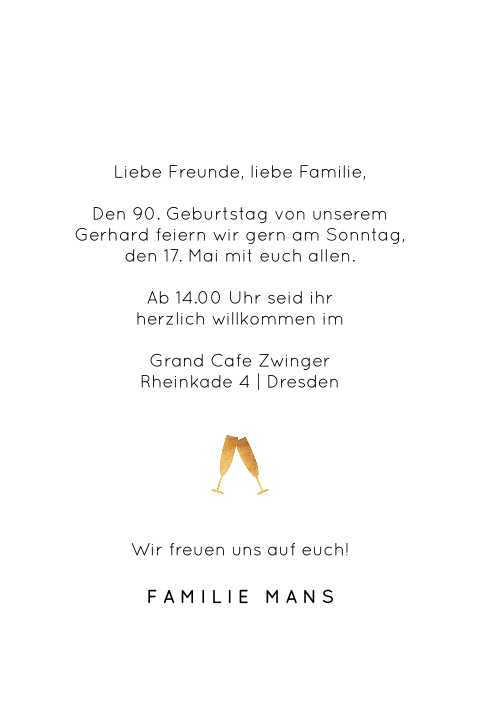 Liebe Freunde, liebe Familie,

Den 90. Geburtstag von unserem Gerhard feiern wir gern am Sonntag, den 17. Mai mit euch allen.

Ab 14.00 Uhr seid ihr herzlich willkommen im

Grand Cafe Zwinger
Rheinkade 4 | Dresden

Wir freuen uns auf euch!

FAMILIE MANS